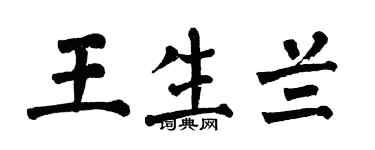 王生兰

词典网